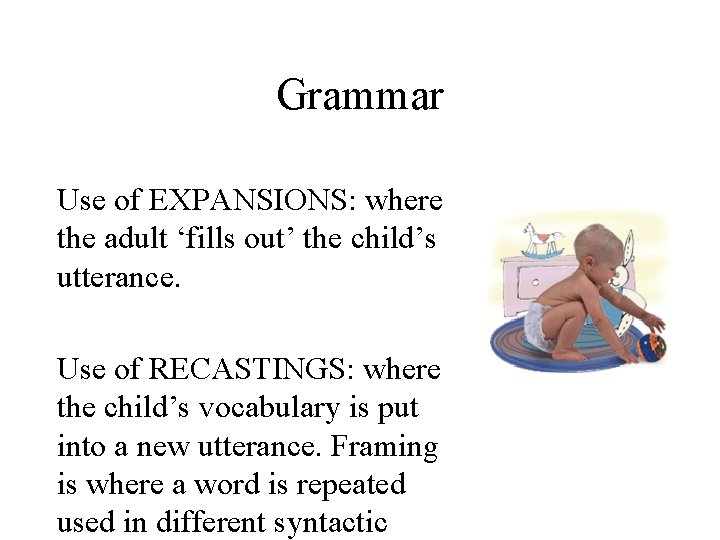 Grammar

Use of EXPANSIONS: where the adult ‘fills out’ the child’s utterance.

Use of RECASTINGS: where the child’s vocabulary is put into a new utterance. Framing is where a word is repeated used in different syntactic